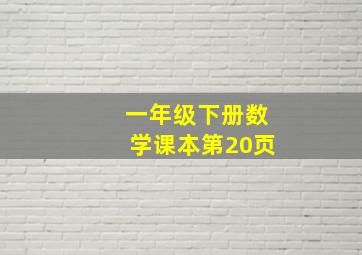 一年级下册数学课本第20页